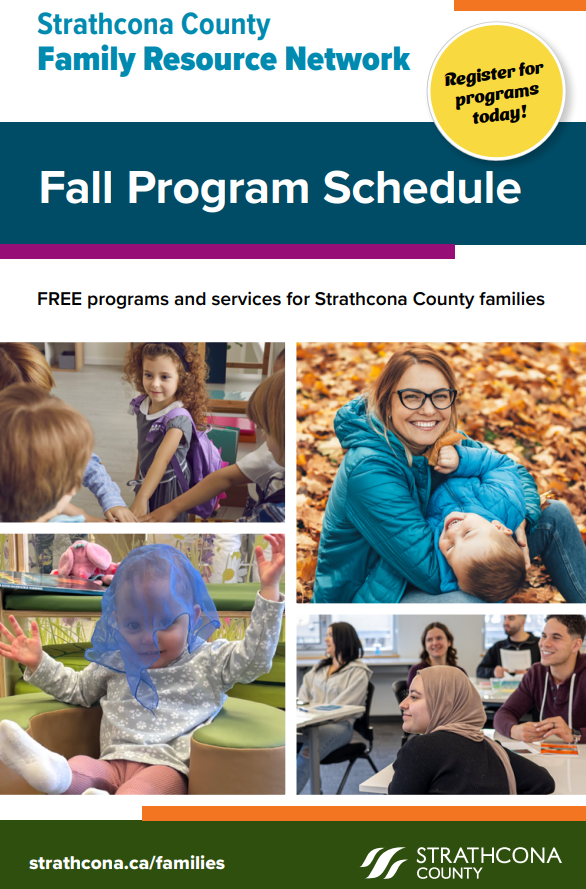 Strathcona County
Family Resource Network

Register for programs today!

Fall Program Schedule

FREE programs and services for Strathcona County families

strathcona.ca/families

STRATHCONA COUNTY